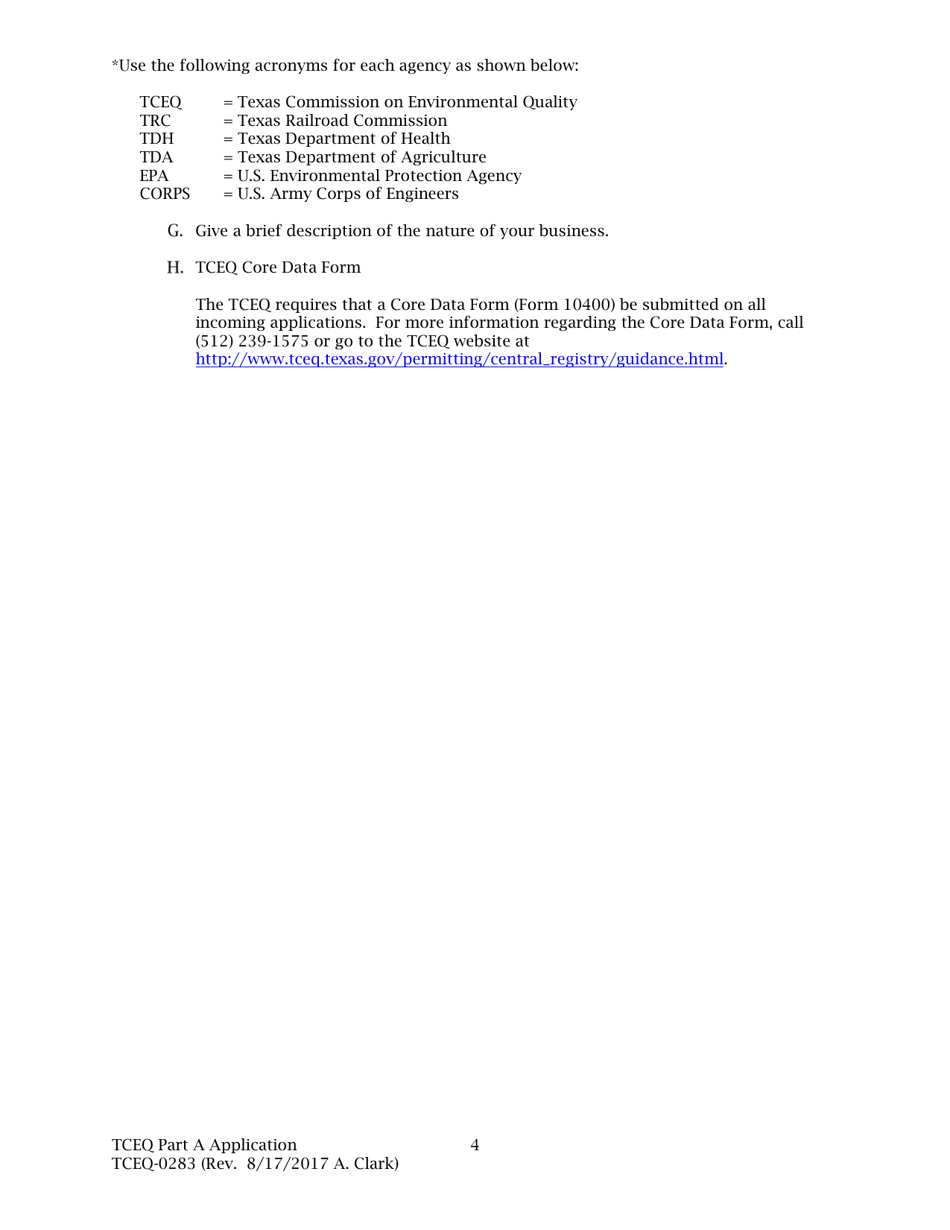 *Use the following acronyms for each agency as shown below:

TCEQ = Texas Commission on Environmental Quality
TRC = Texas Railroad Commission
TDH = Texas Department of Health
TDA = Texas Department of Agriculture
EPA = U.S. Environmental Protection Agency
CORPS = U.S. Army Corps of Engineers

G. Give a brief description of the nature of your business.

H. TCEQ Core Data Form

The TCEQ requires that a Core Data Form (Form 10400) be submitted on all incoming applications. For more information regarding the Core Data Form, call (512) 239-1575 or go to the TCEQ website at http://www.tceq.texas.gov/permitting/central_registry/guidance.html.

TCEQ Part A Application
TCEQ-0283 (Rev. 8/17/2017 A. Clark)

4